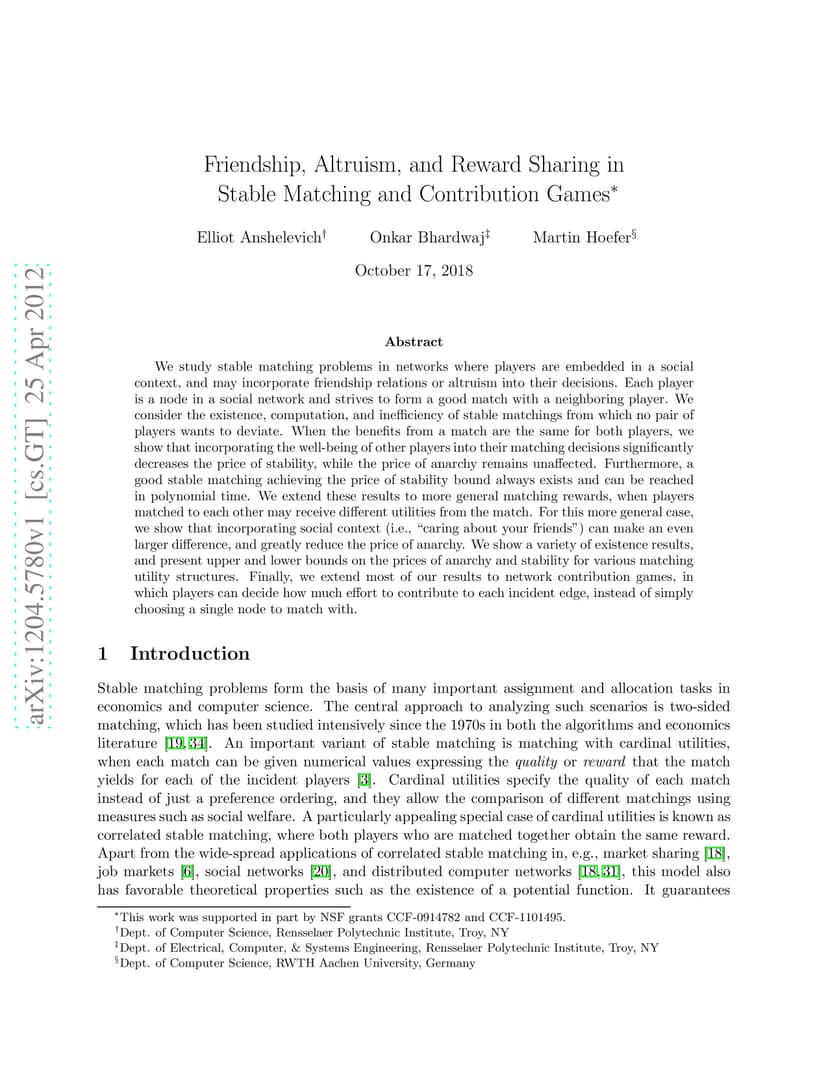 arXiv:1204.5780v1 [cs.GT] 25 Apr 2012

Friendship, Altruism, and Reward Sharing in Stable Matching and Contribution Games$^*$

Elliot Anshelevich$^\dagger$ Onkar Bhardwaj$^\ddagger$ Martin Hoefer$^\S$

October 17, 2018

Abstract

We study stable matching problems in networks where players are embedded in a social context, and may incorporate friendship relations or altruism into their decisions. Each player is a node in a social network and strives to form a good match with a neighboring player. We consider the existence, computation, and inefficiency of stable matchings from which no pair of players wants to deviate. When the benefits from a match are the same for both players, we show that incorporating the well-being of other players into their matching decisions significantly decreases the price of stability, while the price of anarchy remains unaffected. Furthermore, a good stable matching achieving the price of stability bound always exists and can be reached in polynomial time. We extend these results to more general matching rewards, when players matched to each other may receive different utilities from the match. For this more general case, we show that incorporating social context (i.e., "caring about your friends") can make an even larger difference, and greatly reduce the price of anarchy. We show a variety of existence results, and present upper and lower bounds on the prices of anarchy and stability for various matching utility structures. Finally, we extend most of our results to network contribution games, in which players can decide how much effort to contribute to each incident edge, instead of simply choosing a single node to match with.

1 Introduction

Stable matching problems form the basis of many important assignment and allocation tasks in economics and computer science. The central approach to analyzing such scenarios is two-sided matching, which has been studied intensively since the 1970s in both the algorithms and economics literature [19, 34]. An important variant of stable matching is matching with cardinal utilities, when each match can be given numerical values expressing the quality or reward that the match yields for each of the incident players [3]. Cardinal utilities specify the quality of each match instead of just a preference ordering, and they allow the comparison of different matchings using measures such as social welfare. A particularly appealing special case of cardinal utilities is known as correlated stable matching, where both players who are matched together obtain the same reward. Apart from the wide-spread applications of correlated stable matching in, e.g., market sharing [18], job markets [6], social networks [20], and distributed computer networks [18, 31], this model also has favorable theoretical properties such as the existence of a potential function. It guarantees

$^*$This work was supported in part by NSF grants CCF-0914782 and CCF-1101495.
$^\dagger$Dept. of Computer Science, Rensselaer Polytechnic Institute, Troy, NY
$^\ddagger$Dept. of Electrical, Computer, & Systems Engineering, Rensselaer Polytechnic Institute, Troy, NY
$^\S$Dept. of Computer Science, RWTH Aachen University, Germany